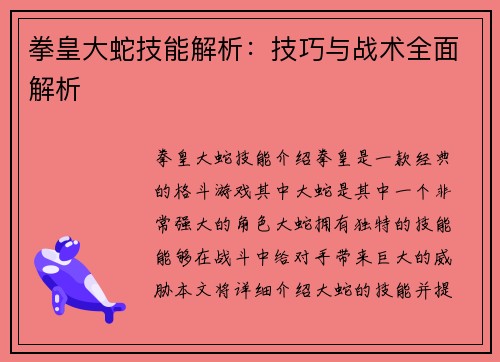 拳皇大蛇技能解析：技巧与战术全面解析

拳皇大蛇技能介绍拳皇是一款经典的格斗游戏其中大蛇是其中一个非常强大的角色大蛇拥有独特的技能能够在战斗中给对手带来巨大的威胁本文将详细介绍大蛇的技能并提